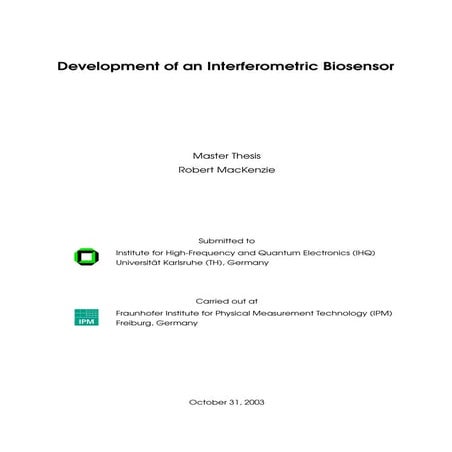 Development of an Interferometric Biosensor

Master Thesis
Robert MacKenzie

Submitted to
Institute for High-Frequency and Quantum Electronics (IHQ)
Universität Karlsruhe (TH), Germany

Carried out at
IPM
Fraunhofer Institute for Physical Measurement Technology (IPM)
Freiburg, Germany

October 31, 2003